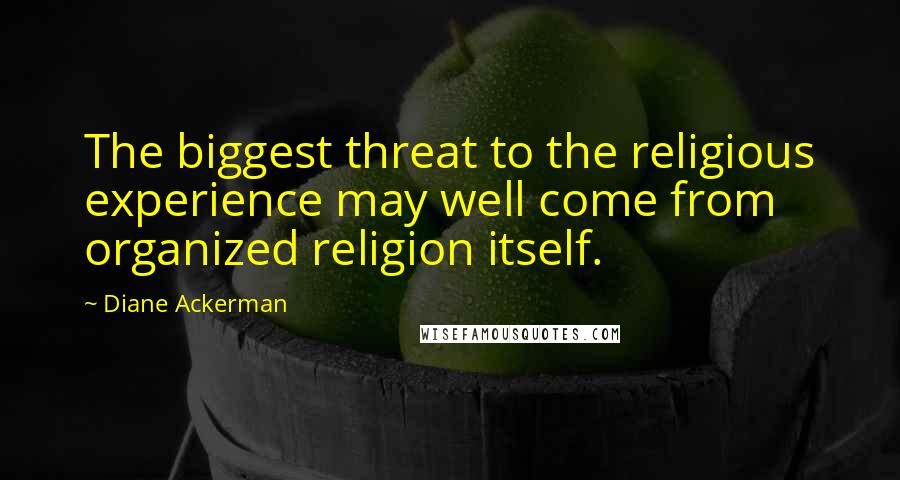 The biggest threat to the religious experience may well come from organized religion itself.

~ Diane Ackerman

WISEFAMOUSQUOTES.COM